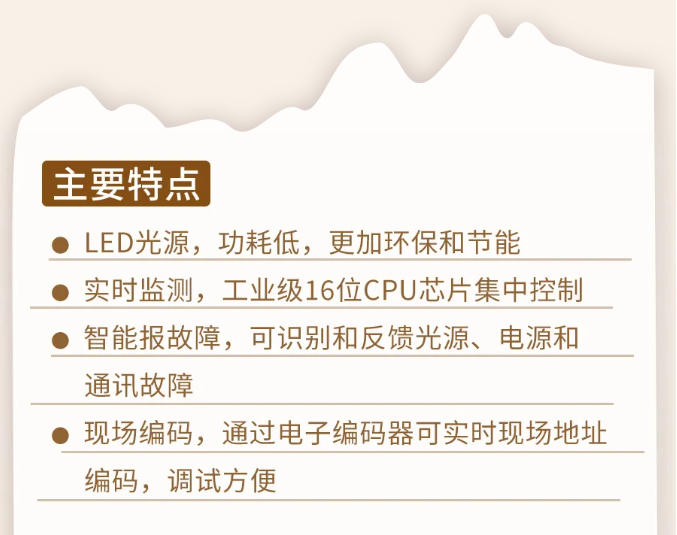 主要特点

● LED光源，功耗低，更加环保和节能

● 实时监测，工业级16位CPU芯片集中控制

● 智能报故障，可识别和反馈光源、电源和通讯故障

● 现场编码，通过电子编码器可实时现场地址编码，调试方便